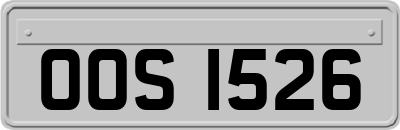 OOS 1526